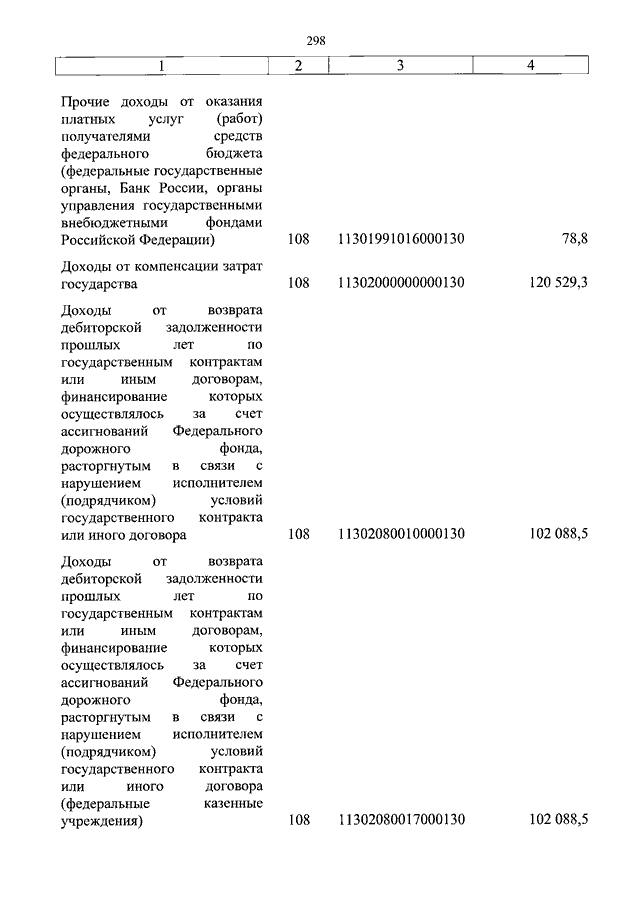 298

| 1 | 2 | 3 | 4 |
|---|---|---|---|
| Прочие доходы от оказания платных услуг (работ) получателями средств федерального бюджета (федеральные государственные органы, Банк России, органы управления государственными внебюджетными фондами Российской Федерации) | 108 | 11301991016000130 | 78,8 |
| Доходы от компенсации затрат государства | 108 | 11302000000000130 | 120 529,3 |
| Доходы от возврата дебиторской задолженности прошлых лет по государственным контрактам или иным договорам, финансирование которых осуществлялось за счет ассигнований Федерального дорожного фонда, расторгнутым в связи с нарушением исполнителем (подрядчиком) условий государственного контракта или иного договора | 108 | 11302080010000130 | 102 088,5 |
| Доходы от возврата дебиторской задолженности прошлых лет по государственным контрактам или иным договорам, финансирование которых осуществлялось за счет ассигнований Федерального дорожного фонда, расторгнутым в связи с нарушением исполнителем (подрядчиком) условий государственного контракта или иного договора (федеральные казенные учреждения) | 108 | 11302080017000130 | 102 088,5 |